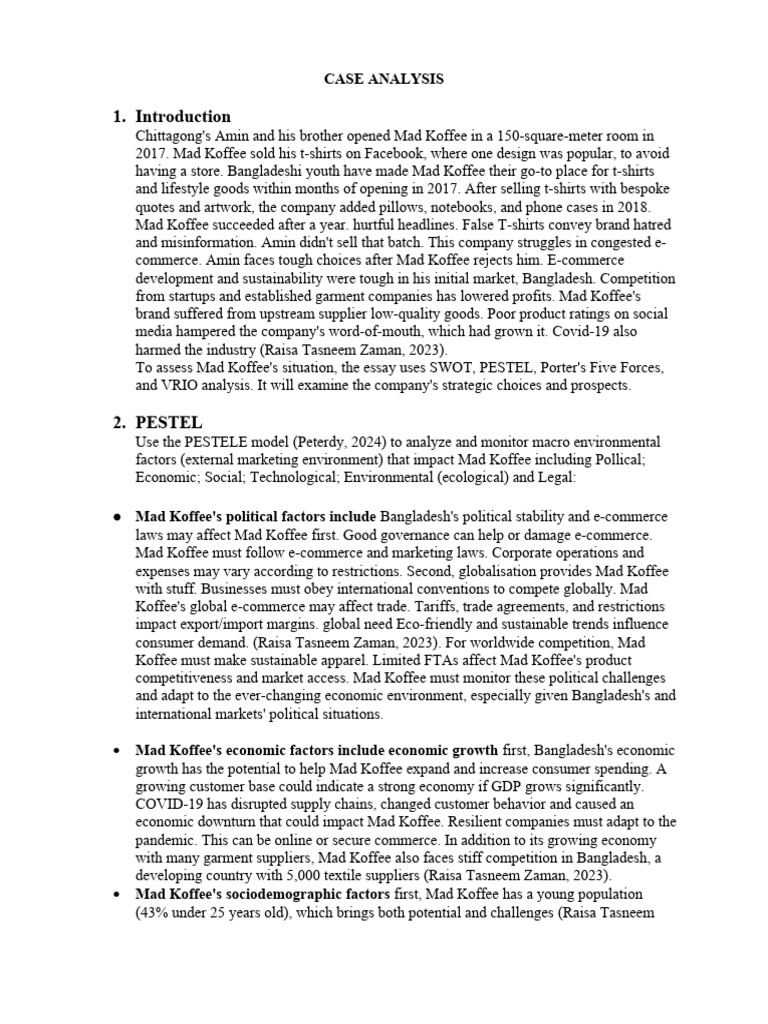 CASE ANALYSIS

1. Introduction
Chittagong's Amin and his brother opened Mad Koffee in a 150-square-meter room in 2017. Mad Koffee sold his t-shirts on Facebook, where one design was popular, to avoid having a store. Bangladeshi youth have made Mad Koffee their go-to place for t-shirts and lifestyle goods within months of opening in 2017. After selling t-shirts with bespoke quotes and artwork, the company added pillows, notebooks, and phone cases in 2018. Mad Koffee succeeded after a year. hurtful headlines. False T-shirts convey brand hatred and misinformation. Amin didn't sell that batch. This company struggles in congested e-commerce. Amin faces tough choices after Mad Koffee rejects him. E-commerce development and sustainability were tough in his initial market, Bangladesh. Competition from startups and established garment companies has lowered profits. Mad Koffee's brand suffered from upstream supplier low-quality goods. Poor product ratings on social media hampered the company's word-of-mouth, which had grown it. Covid-19 also harmed the industry (Raisa Tasneem Zaman, 2023).
To assess Mad Koffee's situation, the essay uses SWOT, PESTEL, Porter's Five Forces, and VRIO analysis. It will examine the company's strategic choices and prospects.

2. PESTEL
Use the PESTELE model (Peterdy, 2024) to analyze and monitor macro environmental factors (external marketing environment) that impact Mad Koffee including Pollical; Economic; Social; Technological; Environmental (ecological) and Legal:

● Mad Koffee's political factors include Bangladesh's political stability and e-commerce laws may affect Mad Koffee first. Good governance can help or damage e-commerce. Mad Koffee must follow e-commerce and marketing laws. Corporate operations and expenses may vary according to restrictions. Second, globalisation provides Mad Koffee with stuff. Businesses must obey international conventions to compete globally. Mad Koffee's global e-commerce may affect trade. Tariffs, trade agreements, and restrictions impact export/import margins. global need Eco-friendly and sustainable trends influence consumer demand. (Raisa Tasneem Zaman, 2023). For worldwide competition, Mad Koffee must make sustainable apparel. Limited FTAs affect Mad Koffee's product competitiveness and market access. Mad Koffee must monitor these political challenges and adapt to the ever-changing economic environment, especially given Bangladesh's and international markets' political situations.

• Mad Koffee's economic factors include economic growth first, Bangladesh's economic growth has the potential to help Mad Koffee expand and increase consumer spending. A growing customer base could indicate a strong economy if GDP grows significantly. COVID-19 has disrupted supply chains, changed customer behavior and caused an economic downturn that could impact Mad Koffee. Resilient companies must adapt to the pandemic. This can be online or secure commerce. In addition to its growing economy with many garment suppliers, Mad Koffee also faces stiff competition in Bangladesh, a developing country with 5,000 textile suppliers (Raisa Tasneem Zaman, 2023).
• Mad Koffee's sociodemographic factors first, Mad Koffee has a young population (43% under 25 years old), which brings both potential and challenges (Raisa Tasneem